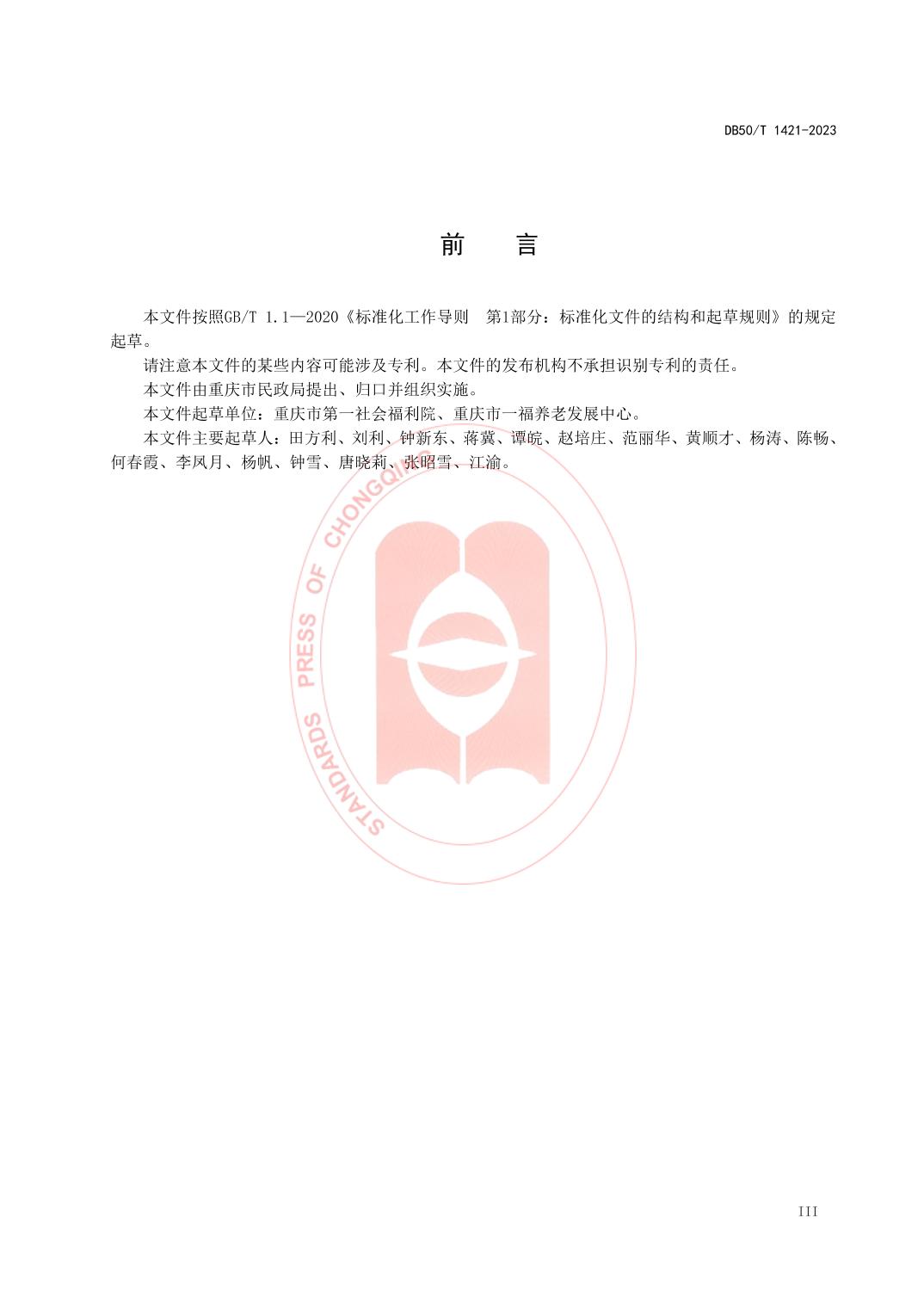 DB50/T 1421-2023

前 言

本文件按照GB/T 1.1—2020《标准化工作导则 第1部分：标准化文件的结构和起草规则》的规定起草。

请注意本文件的某些内容可能涉及专利。本文件的发布机构不承担识别专利的责任。

本文件由重庆市民政局提出、归口并组织实施。

本文件起草单位：重庆市第一社会福利院、重庆市一福养老发展中心。

本文件主要起草人：田方利、刘利、钟新东、蒋冀、谭皖、赵培庄、范丽华、黄顺才、杨涛、陈畅、何春霞、李凤月、杨帆、钟雪、唐晓莉、张昭雪、江渝。

III

STANDARDS PRESS OF CHONGQING